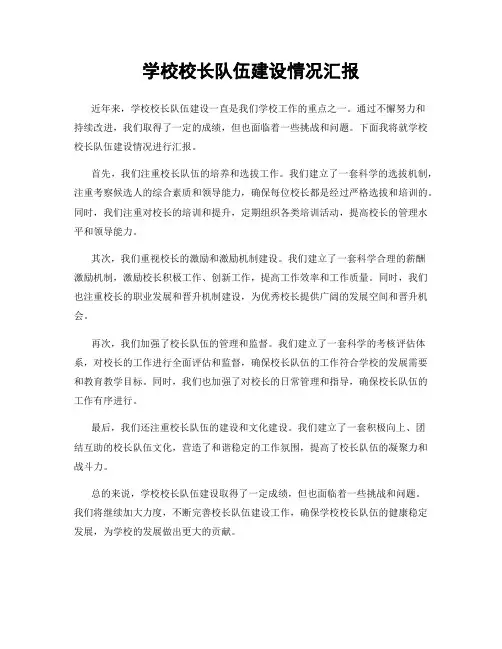 学校校长队伍建设情况汇报

近年来，学校校长队伍建设一直是我们学校工作的重点之一。通过不懈努力和持续改进，我们取得了一定的成绩，但也面临着一些挑战和问题。下面我将就学校校长队伍建设情况进行汇报。

首先，我们注重校长队伍的培养和选拔工作。我们建立了一套科学的选拔机制，注重考察候选人的综合素质和领导能力，确保每位校长都是经过严格选拔和培训的。同时，我们注重对校长的培训和提升，定期组织各类培训活动，提高校长的管理水平和领导能力。

其次，我们重视校长的激励和激励机制建设。我们建立了一套科学合理的薪酬激励机制，激励校长积极工作、创新工作，提高工作效率和工作质量。同时，我们也注重校长的职业发展和晋升机制建设，为优秀校长提供广阔的发展空间和晋升机会。

再次，我们加强了校长队伍的管理和监督。我们建立了一套科学的考核评估体系，对校长的工作进行全面评估和监督，确保校长队伍的工作符合学校的发展需要和教育教学目标。同时，我们也加强了对校长的日常管理和指导，确保校长队伍的工作有序进行。

最后，我们还注重校长队伍的建设和文化建设。我们建立了一套积极向上、团结互助的校长队伍文化，营造了和谐稳定的工作氛围，提高了校长队伍的凝聚力和战斗力。

总的来说，学校校长队伍建设取得了一定成绩，但也面临着一些挑战和问题。我们将继续加大力度，不断完善校长队伍建设工作，确保学校校长队伍的健康稳定发展，为学校的发展做出更大的贡献。